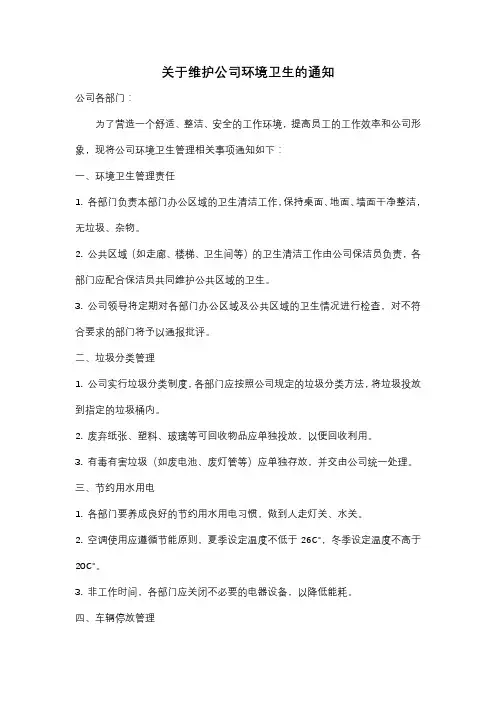 关于维护公司环境卫生的通知

公司各部门：

为了营造一个舒适、整洁、安全的工作环境，提高员工的工作效率和公司形象，现将公司环境卫生管理相关事项通知如下：

一、环境卫生管理责任

1. 各部门负责本部门办公区域的卫生清洁工作，保持桌面、地面、墙面干净整洁，无垃圾、杂物。

2. 公共区域（如走廊、楼梯、卫生间等）的卫生清洁工作由公司保洁员负责，各部门应配合保洁员共同维护公共区域的卫生。

3. 公司领导将定期对各部门办公区域及公共区域的卫生情况进行检查，对不符合要求的部门将予以通报批评。

二、垃圾分类管理

1. 公司实行垃圾分类制度，各部门应按照公司规定的垃圾分类方法，将垃圾投放到指定的垃圾桶内。

2. 废弃纸张、塑料、玻璃等可回收物品应单独投放，以便回收利用。

3. 有毒有害垃圾（如废电池、废灯管等）应单独存放，并交由公司统一处理。

三、节约用水用电

1. 各部门要养成良好的节约用水用电习惯，做到人走灯关、水关。

2. 空调使用应遵循节能原则，夏季设定温度不低于 26C°，冬季设定温度不高于 20C°。

3. 非工作时间，各部门应关闭不必要的电器设备，以降低能耗。

四、车辆停放管理